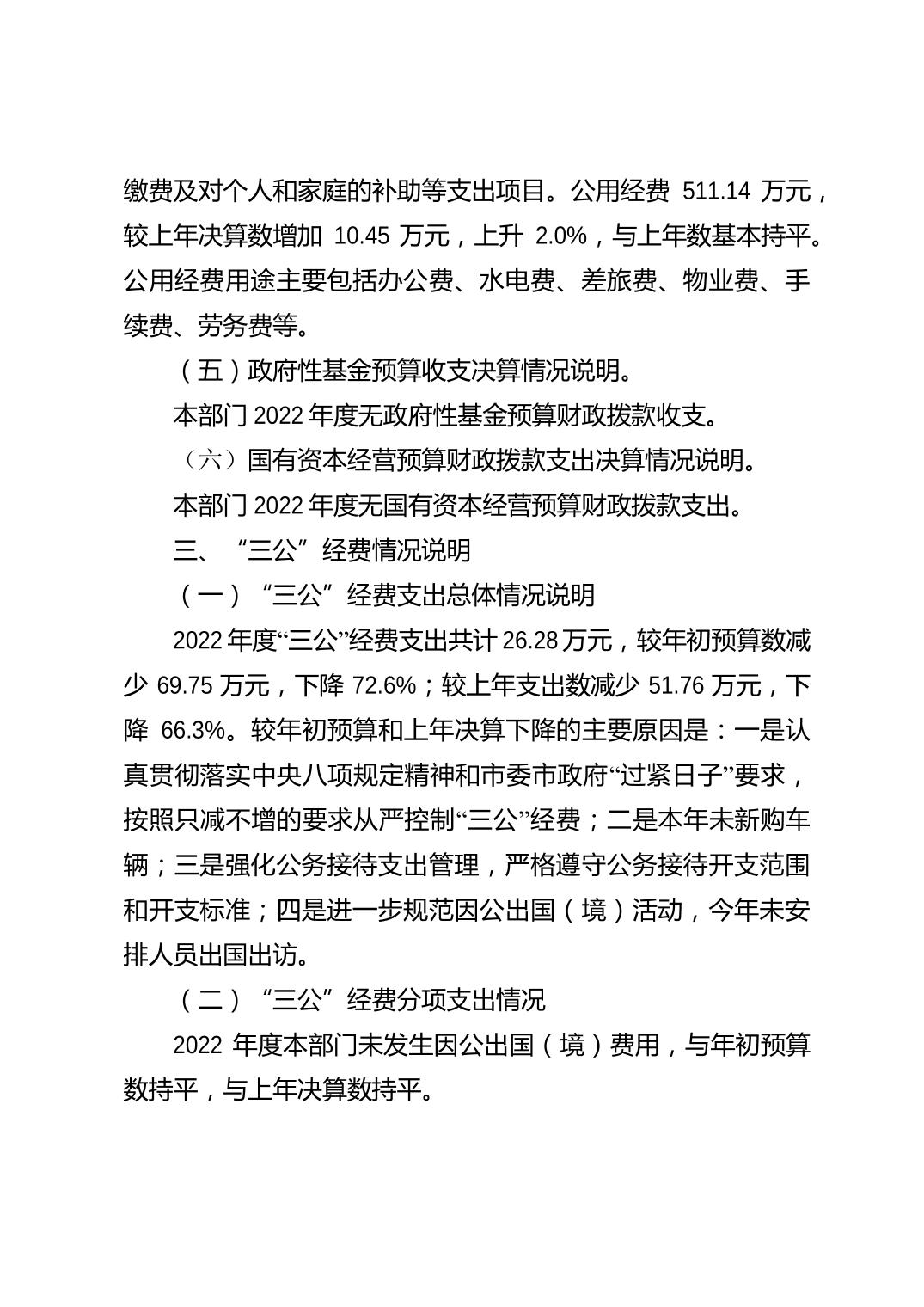 缴费及对个人和家庭的补助等支出项目。公用经费 511.14 万元，较上年决算数增加 10.45 万元，上升 2.0%，与上年数基本持平。公用经费用途主要包括办公费、水电费、差旅费、物业费、手续费、劳务费等。

（五）政府性基金预算收支决算情况说明。

本部门 2022 年度无政府性基金预算财政拨款收支。

（六）国有资本经营预算财政拨款支出决算情况说明。

本部门 2022 年度无国有资本经营预算财政拨款支出。

三、“三公”经费情况说明

（一）“三公”经费支出总体情况说明

2022 年度“三公”经费支出共计 26.28 万元，较年初预算数减少 69.75 万元，下降 72.6%；较上年支出数减少 51.76 万元，下降 66.3%。较年初预算和上年决算下降的主要原因是：一是认真贯彻落实中央八项规定精神和市委市政府“过紧日子”要求，按照只减不增的要求从严控制“三公”经费；二是本年未新购车辆；三是强化公务接待支出管理，严格遵守公务接待开支范围和开支标准；四是进一步规范因公出国（境）活动，今年未安排人员出国出访。

（二）“三公”经费分项支出情况

2022 年度本部门未发生因公出国（境）费用，与年初预算数持平，与上年决算数持平。